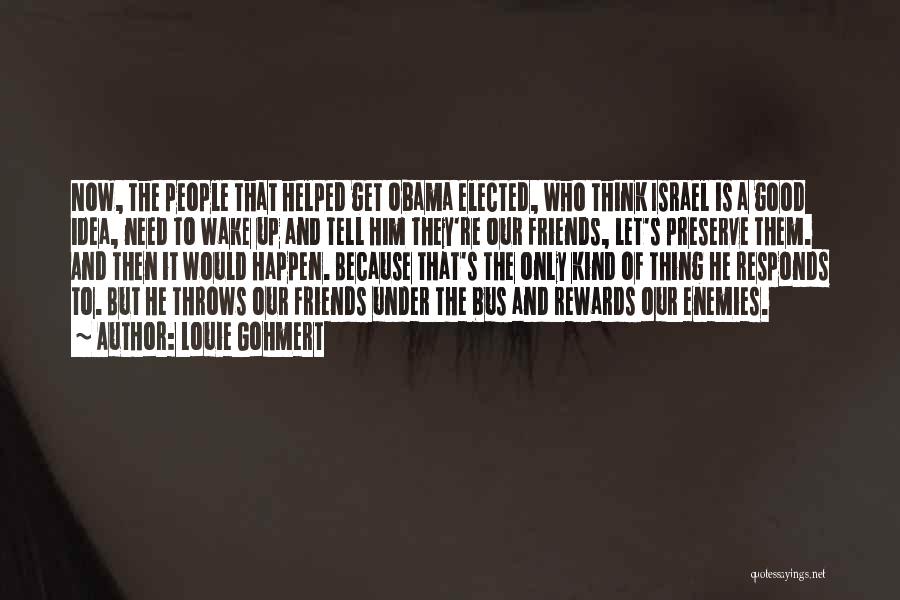 NOW, THE PEOPLE THAT HELPED GET OBAMA ELECTED, WHO THINK ISRAEL IS A GOOD IDEA, NEED TO WAKE UP AND TELL HIM THEY'RE OUR FRIENDS, LET'S PRESERVE THEM. AND THEN IT WOULD HAPPEN. BECAUSE THAT'S THE ONLY KIND OF THING HE RESPONDS TO. BUT HE THROWS OUR FRIENDS UNDER THE BUS AND REWARDS OUR ENEMIES.
~ AUTHOR: LOUIE GOHMERT

quotessayings.net